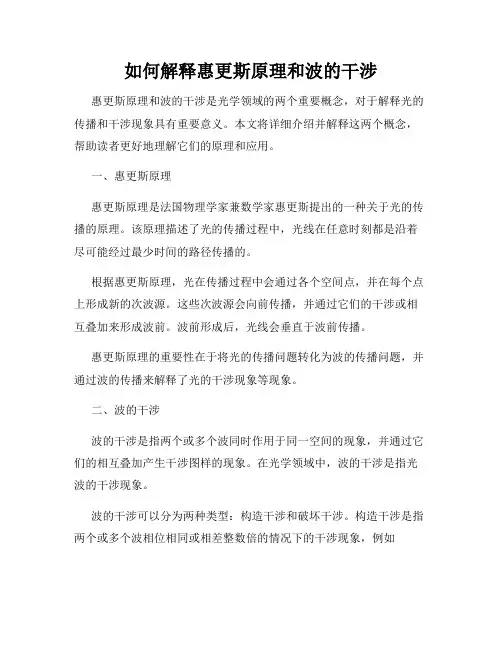 如何解释惠更斯原理和波的干涉

惠更斯原理和波的干涉是光学领域的两个重要概念，对于解释光的传播和干涉现象具有重要意义。本文将详细介绍并解释这两个概念，帮助读者更好地理解它们的原理和应用。

一、惠更斯原理

惠更斯原理是法国物理学家兼数学家惠更斯提出的一种关于光的传播的原理。该原理描述了光的传播过程中，光线在任意时刻都是沿着尽可能经过最少时间的路径传播的。

根据惠更斯原理，光在传播过程中会通过各个空间点，并在每个点上形成新的次波源。这些次波源会向前传播，并通过它们的干涉或相互叠加来形成波前。波前形成后，光线会垂直于波前传播。

惠更斯原理的重要性在于将光的传播问题转化为波的传播问题，并通过波的传播来解释了光的干涉现象等现象。

二、波的干涉

波的干涉是指两个或多个波同时作用于同一空间的现象，并通过它们的相互叠加产生干涉图样的现象。在光学领域中，波的干涉是指光波的干涉现象。

波的干涉可以分为两种类型：构造干涉和破坏干涉。构造干涉是指两个或多个波相位相同或相差整数倍的情况下的干涉现象，例如